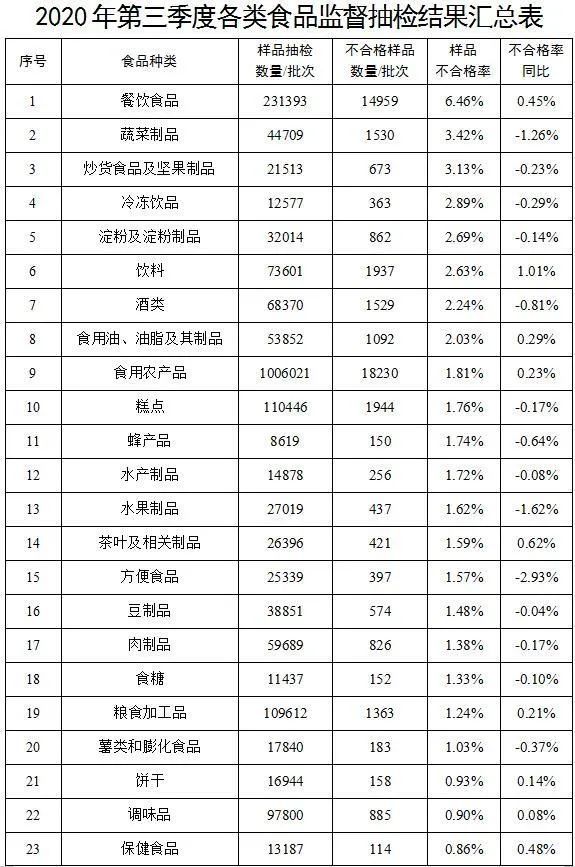 2020 年第三季度各类食品监督抽检结果汇总表

| 序号 | 食品种类 | 样品抽检数量/批次 | 不合格样品数量/批次 | 样品不合格率 | 不合格率同比 |
|---|---|---|---|---|---|
| 1 | 餐饮食品 | 231393 | 14959 | 6.46% | 0.45% |
| 2 | 蔬菜制品 | 44709 | 1530 | 3.42% | -1.26% |
| 3 | 炒货食品及坚果制品 | 21513 | 673 | 3.13% | -0.23% |
| 4 | 冷冻饮品 | 12577 | 363 | 2.89% | -0.29% |
| 5 | 淀粉及淀粉制品 | 32014 | 862 | 2.69% | -0.14% |
| 6 | 饮料 | 73601 | 1937 | 2.63% | 1.01% |
| 7 | 酒类 | 68370 | 1529 | 2.24% | -0.81% |
| 8 | 食用油、油脂及其制品 | 53852 | 1092 | 2.03% | 0.29% |
| 9 | 食用农产品 | 1006021 | 18230 | 1.81% | 0.23% |
| 10 | 糕点 | 110446 | 1944 | 1.76% | -0.17% |
| 11 | 蜂产品 | 8619 | 150 | 1.74% | -0.64% |
| 12 | 水产制品 | 14878 | 256 | 1.72% | -0.08% |
| 13 | 水果制品 | 27019 | 437 | 1.62% | -1.62% |
| 14 | 茶叶及相关制品 | 26396 | 421 | 1.59% | 0.62% |
| 15 | 方便食品 | 25339 | 397 | 1.57% | -2.93% |
| 16 | 豆制品 | 38851 | 574 | 1.48% | -0.04% |
| 17 | 肉制品 | 59689 | 826 | 1.38% | -0.17% |
| 18 | 食糖 | 11437 | 152 | 1.33% | -0.10% |
| 19 | 粮食加工品 | 109612 | 1363 | 1.24% | 0.21% |
| 20 | 薯类和膨化食品 | 17840 | 183 | 1.03% | -0.37% |
| 21 | 饼干 | 16944 | 158 | 0.93% | 0.14% |
| 22 | 调味品 | 97800 | 885 | 0.90% | 0.08% |
| 23 | 保健食品 | 13187 | 114 | 0.86% | 0.48% |